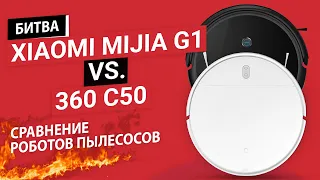 БИТВА
XIAOMI MIJIA G1
VS.
360 C50

СРАВНЕНИЕ
РОБОТОВ ПЫЛЕСОСОВ